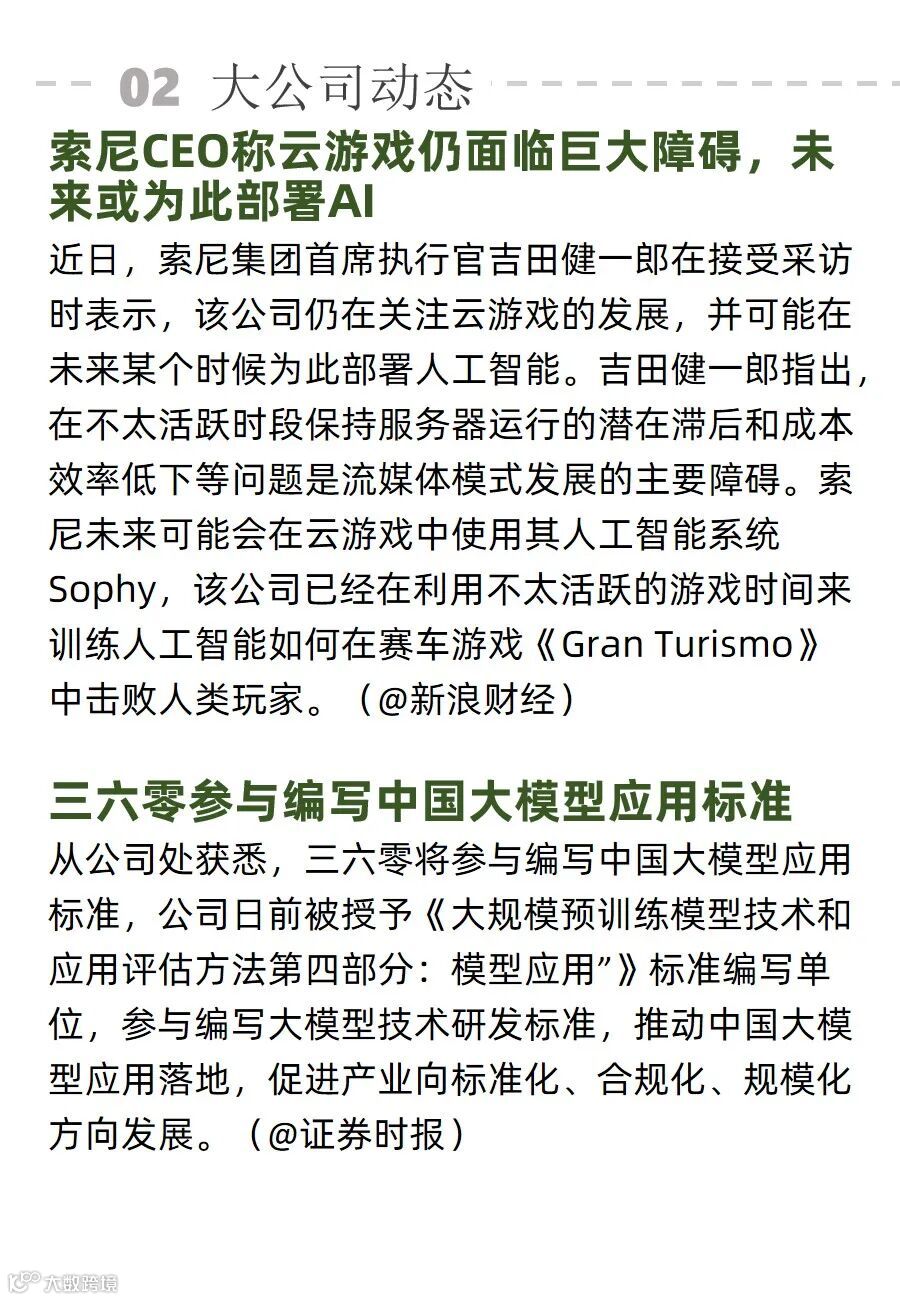 02 大公司动态

索尼CEO称云游戏仍面临巨大障碍，未来或为此部署AI

近日，索尼集团首席执行官吉田健一郎在接受采访时表示，该公司仍在关注云游戏的发展，并可能在未来某个时候为此部署人工智能。吉田健一郎指出，在不太活跃时段保持服务器运行的潜在滞后和成本效率低下等问题是流媒体模式发展的主要障碍。索尼未来可能会在云游戏中使用其人工智能系统Sophy，该公司已经在利用不太活跃的游戏时间来训练人工智能如何在赛车游戏《Gran Turismo》中击败人类玩家。（@新浪财经）

三六零参与编写中国大模型应用标准

从公司处获悉，三六零将参与编写中国大模型应用标准，公司日前被授予《大规模预训练模型技术和应用评估方法第四部分：模型应用”》标准编写单位，参与编写大模型技术研发标准，推动中国大模型应用落地，促进产业向标准化、合规化、规模化方向发展。（@证券时报）

大数跨境